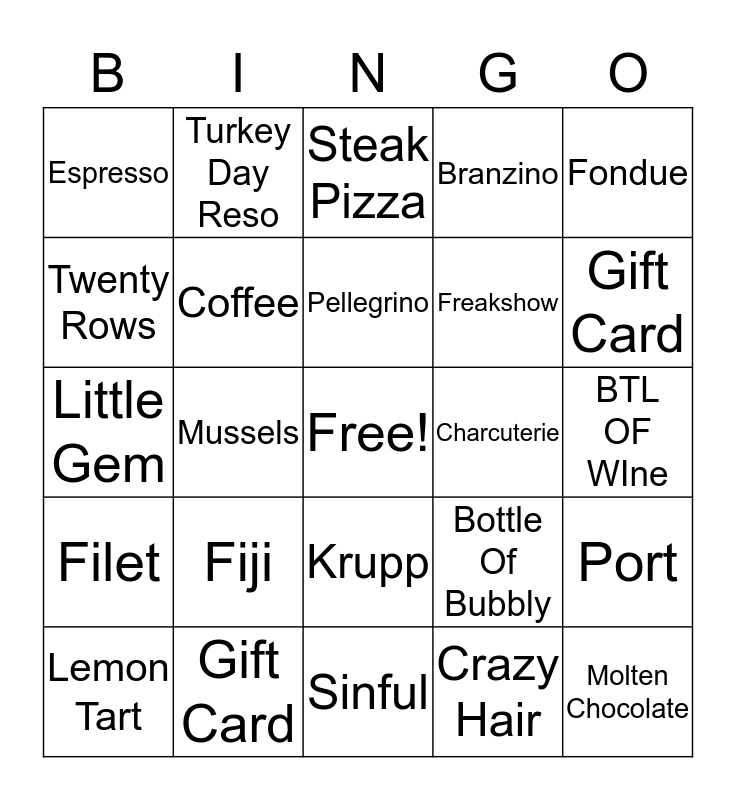 | B | I | N | G | O |
|---|---|---|---|---|
| Espresso | Turkey Day Reso | Steak Pizza | Branzino | Fondue |
| Twenty Rows | Coffee | Pellegrino | Freakshow | Gift Card |
| Little Gem | Mussels | Free! | Charcuterie | BTL OF WIne |
| Filet | Fiji | Krupp | Bottle Of Bubbly | Port |
| Lemon Tart | Gift Card | Sinful | Crazy Hair | Molten Chocolate |